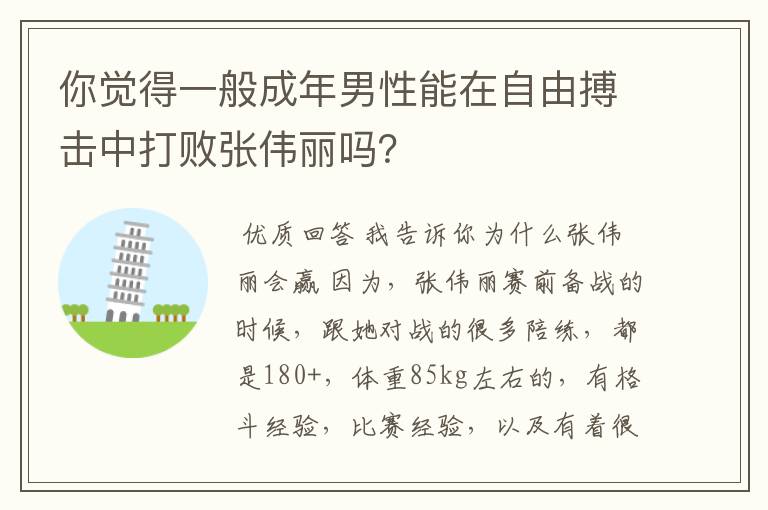 你觉得一般成年男性能在自由搏击中打败张伟丽吗？

优质回答 我告诉你为什么张伟丽会赢 因为，张伟丽赛前备战的时候，跟她对战的很多陪练，都是180+，体重85kg左右的，有格斗经验，比赛经验，以及有着很